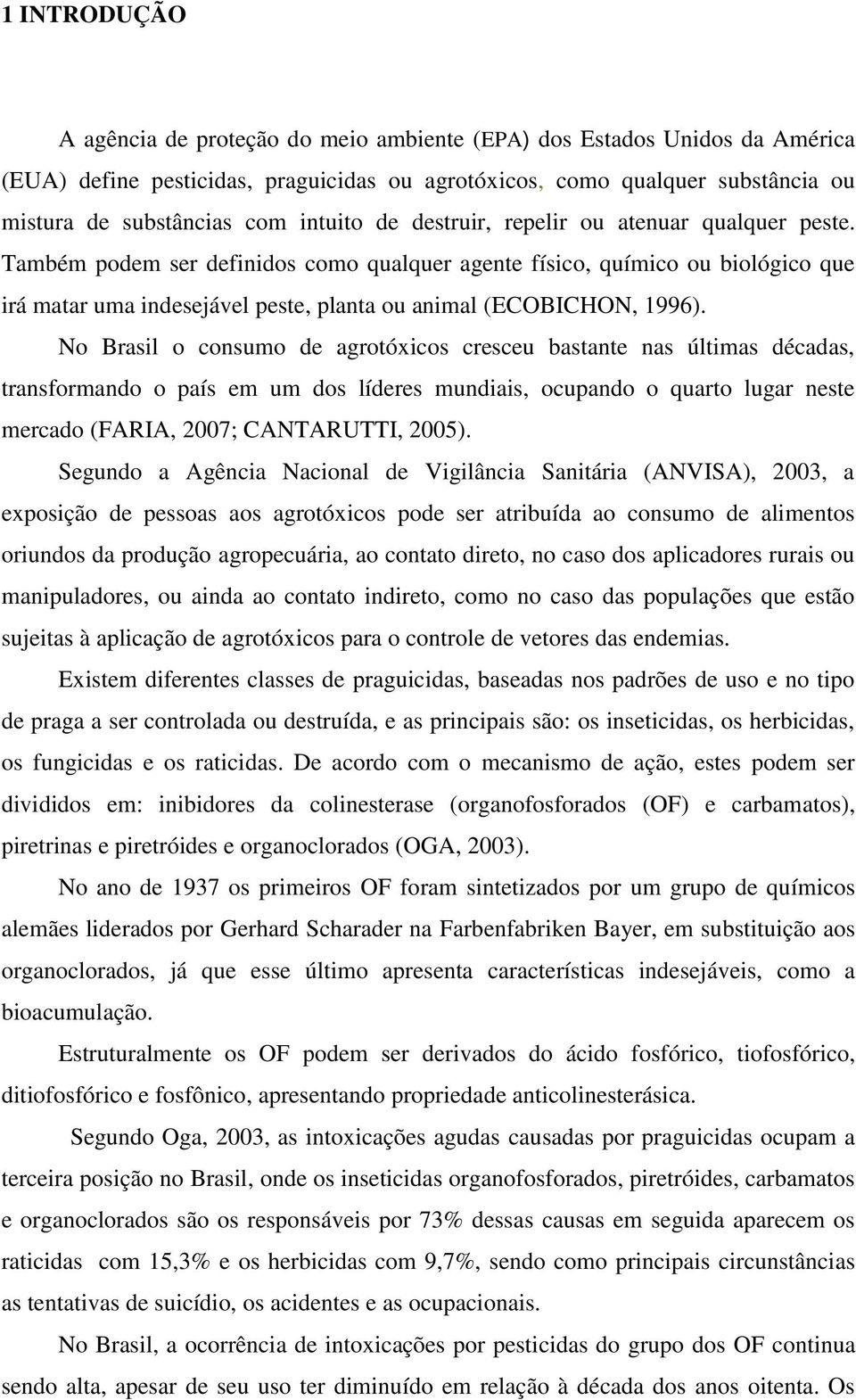 1 INTRODUÇÃO

A agência de proteção do meio ambiente (EPA) dos Estados Unidos da América (EUA) define pesticidas, praguicidas ou agrotóxicos, como qualquer substância ou mistura de substâncias com intuito de destruir, repelir ou atenuar qualquer peste. Também podem ser definidos como qualquer agente físico, químico ou biológico que irá matar uma indesejável peste, planta ou animal (ECOBICHON, 1996).

No Brasil o consumo de agrotóxicos cresceu bastante nas últimas décadas, transformando o país em um dos líderes mundiais, ocupando o quarto lugar neste mercado (FARIA, 2007; CANTARUTTI, 2005).

Segundo a Agência Nacional de Vigilância Sanitária (ANVISA), 2003, a exposição de pessoas aos agrotóxicos pode ser atribuída ao consumo de alimentos oriundos da produção agropecuária, ao contato direto, no caso dos aplicadores rurais ou manipuladores, ou ainda ao contato indireto, como no caso das populações que estão sujeitas à aplicação de agrotóxicos para o controle de vetores das endemias.

Existem diferentes classes de praguicidas, baseadas nos padrões de uso e no tipo de praga a ser controlada ou destruída, e as principais são: os inseticidas, os herbicidas, os fungicidas e os raticidas. De acordo com o mecanismo de ação, estes podem ser divididos em: inibidores da colinesterase (organofosforados (OF) e carbamatos), piretrinas e piretróides e organoclorados (OGA, 2003).

No ano de 1937 os primeiros OF foram sintetizados por um grupo de químicos alemães liderados por Gerhard Scharader na Farbenfabriken Bayer, em substituição aos organoclorados, já que esse último apresenta características indesejáveis, como a bioacumulação.

Estruturalmente os OF podem ser derivados do ácido fosfórico, tiofosfórico, ditiofosfórico e fosfônico, apresentando propriedade anticolinesterásica.

Segundo Oga, 2003, as intoxicações agudas causadas por praguicidas ocupam a terceira posição no Brasil, onde os inseticidas organofosforados, piretróides, carbamatos e organoclorados são os responsáveis por 73% dessas causas em seguida aparecem os raticidas com 15,3% e os herbicidas com 9,7%, sendo como principais circunstâncias as tentativas de suicídio, os acidentes e as ocupacionais.

No Brasil, a ocorrência de intoxicações por pesticidas do grupo dos OF continua sendo alta, apesar de seu uso ter diminuído em relação à década dos anos oitenta. Os